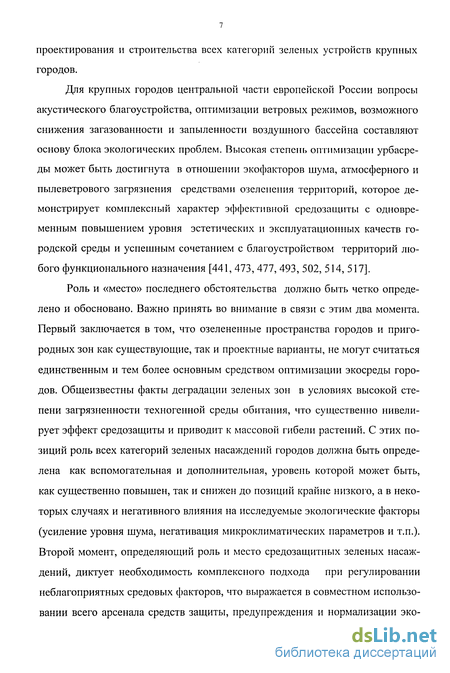 7

проектирования и строительства всех категорий зеленых устройств крупных городов.

Для крупных городов центральной части европейской России вопросы акустического благоустройства, оптимизации ветровых режимов, возможного снижения загазованности и запыленности воздушного бассейна составляют основу блока экологических проблем. Высокая степень оптимизации урбасреды может быть достигнута в отношении экофакторов шума, атмосферного и пылеветрового загрязнения средствами озеленения территорий, которое демонстрирует комплексный характер эффективной средозащиты с одновременным повышением уровня эстетических и эксплуатационных качеств городской среды и успешным сочетанием с благоустройством территорий любого функционального назначения [441, 473, 477, 493, 502, 514, 517].

Роль и «место» последнего обстоятельства должно быть четко определено и обосновано. Важно принять во внимание в связи с этим два момента. Первый заключается в том, что озелененные пространства городов и пригородных зон как существующие, так и проектные варианты, не могут считаться единственным и тем более основным средством оптимизации экосреды городов. Общеизвестны факты деградации зеленых зон в условиях высокой степени загрязненности техногенной среды обитания, что существенно нивелирует эффект средозащиты и приводит к массовой гибели растений. С этих позиций роль всех категорий зеленых насаждений городов должна быть определена как вспомогательная и дополнительная, уровень которой может быть, как существенно повышен, так и снижен до позиций крайне низкого, а в некоторых случаях и негативного влияния на исследуемые экологические факторы (усиление уровня шума, негативация микроклиматических параметров и т.п.). Второй момент, определяющий роль и место средозащитных зеленых насаждений, диктует необходимость комплексного подхода при регулировании неблагоприятных средовых факторов, что выражается в совместном использовании всего арсенала средств защиты, предупреждения и нормализации эко-

dsLib.net
библиотека диссертаций